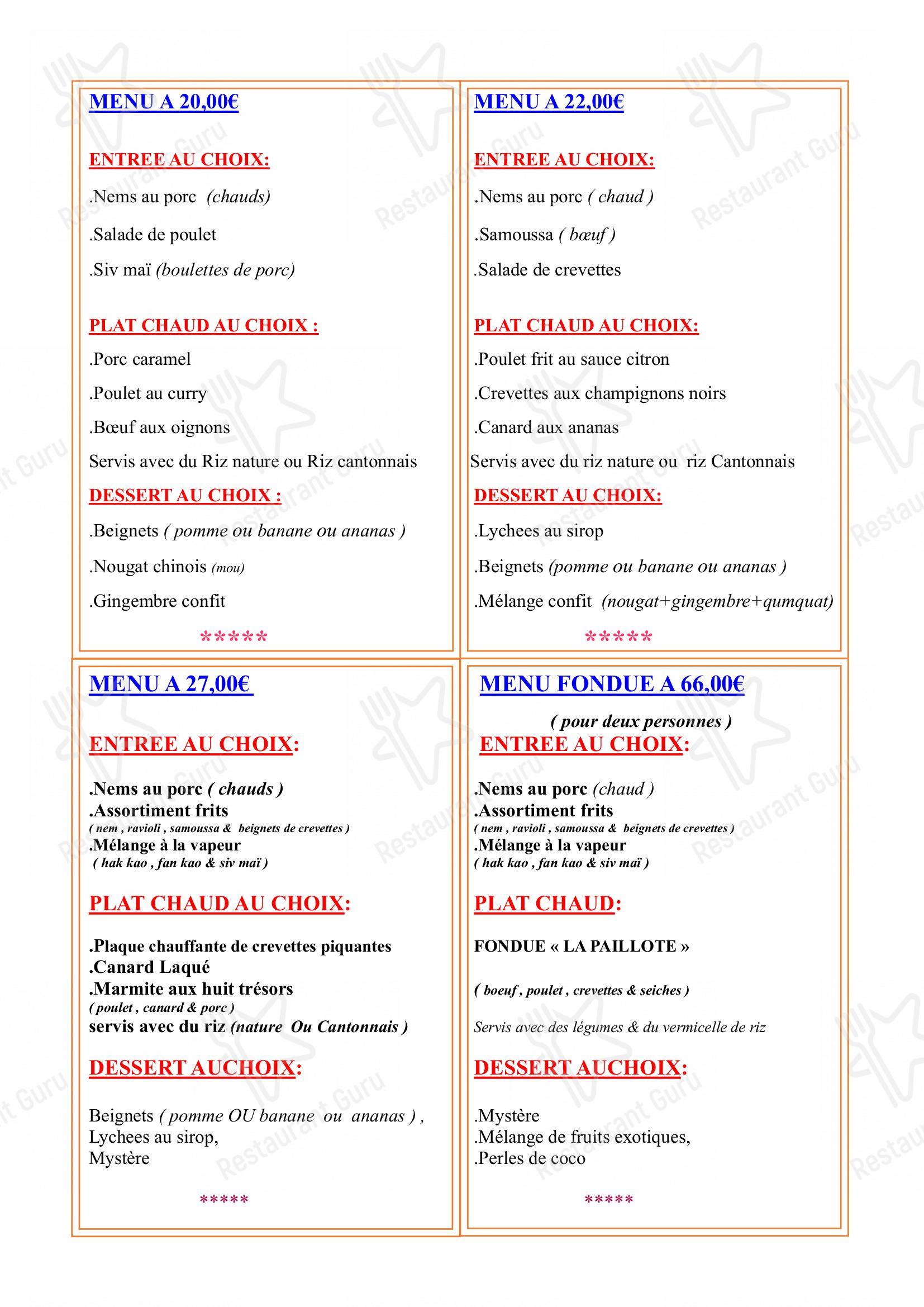 MENU A 20,00€

ENTREE AU CHOIX:

.Nems au porc (chauds)

.Salade de poulet

.Siv maï (boulettes de porc)

PLAT CHAUD AU CHOIX :

.Porc caramel

.Poulet au curry

.Bœuf aux oignons

Servis avec du Riz nature ou Riz cantonnais

DESSERT AU CHOIX :

.Beignets ( pomme ou banane ou ananas )

.Nougat chinois (mou)

.Gingembre confit

*****

MENU A 22,00€

ENTREE AU CHOIX:

.Nems au porc ( chaud )

.Samoussa ( bœuf )

.Salade de crevettes

PLAT CHAUD AU CHOIX:

.Poulet frit au sauce citron

.Crevettes aux champignons noirs

.Canard aux ananas

Servis avec du riz nature ou riz Cantonnais

DESSERT AU CHOIX:

.Lychees au sirop

.Beignets (pomme ou banane ou ananas )

.Mélange confit (nougat+gingembre+qumquat)

*****

MENU A 27,00€

ENTREE AU CHOIX:

.Nems au porc ( chauds )
.Assortiment frits
( nem , ravioli , samoussa & beignets de crevettes )
.Mélange à la vapeur
( hak kao , fan kao & siv maï )

PLAT CHAUD AU CHOIX:

.Plaque chauffante de crevettes piquantes
.Canard Laqué
.Marmite aux huit trésors
( poulet , canard & porc )
servis avec du riz (nature Ou Cantonnais )

DESSERT AUCHOIX:

Beignets ( pomme OU banane ou ananas ) ,
Lychees au sirop,
Mystère

*****

MENU FONDUE A 66,00€

( pour deux personnes )

ENTREE AU CHOIX:

.Nems au porc (chaud )
.Assortiment frits
( nem , ravioli , samoussa & beignets de crevettes )
.Mélange à la vapeur
( hak kao , fan kao & siv maï )

PLAT CHAUD:

FONDUE « LA PAILLOTE »

( boeuf , poulet , crevettes & seiches )

Servis avec des légumes & du vermicelle de riz

DESSERT AUCHOIX:

.Mystère
.Mélange de fruits exotiques,
.Perles de coco

*****

Restaurant Guru